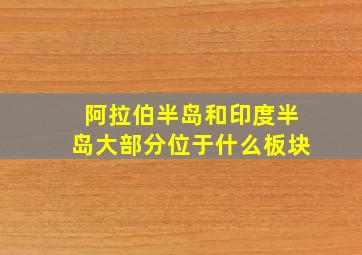 阿拉伯半岛和印度半岛大部分位于什么板块